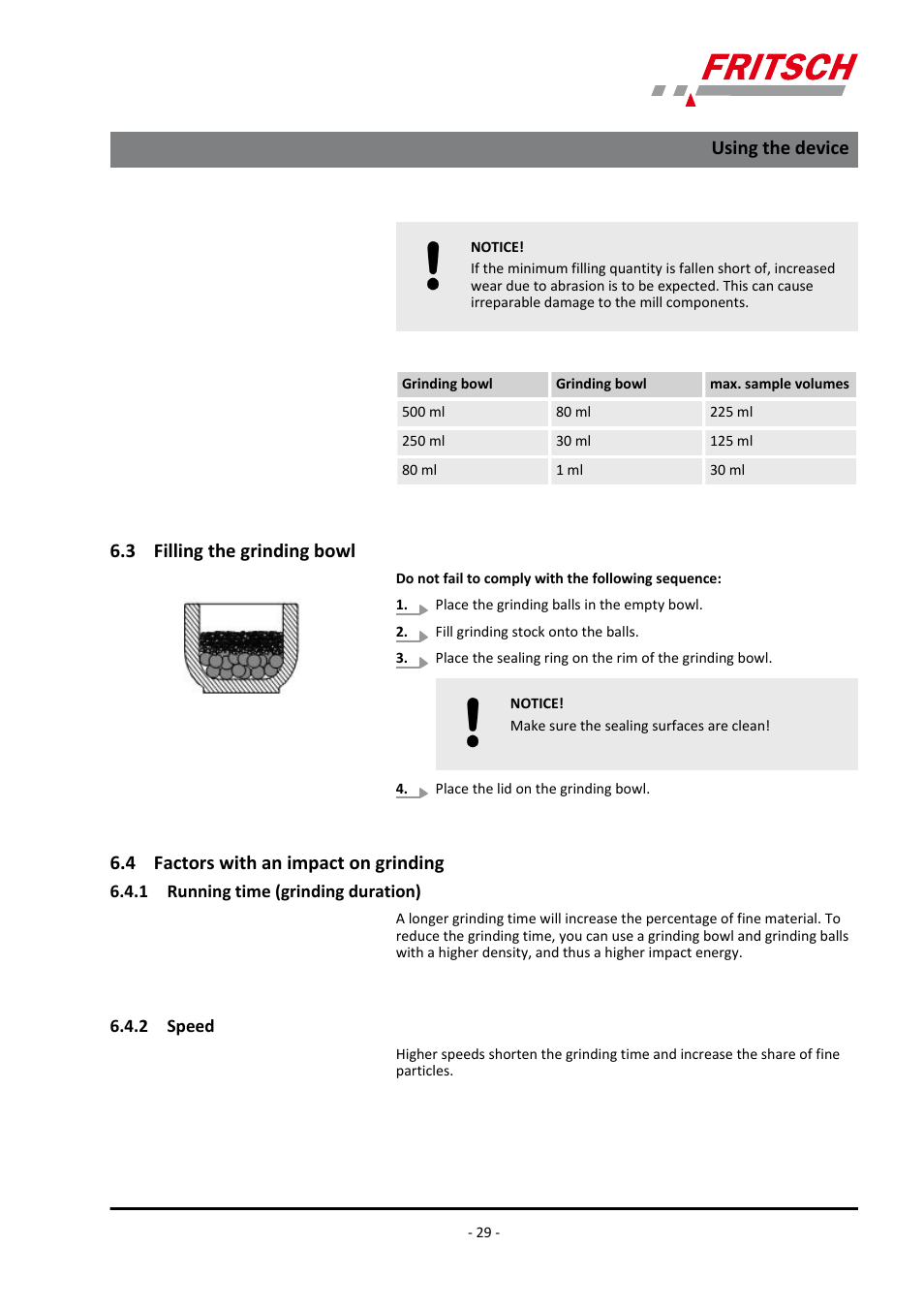 FRITSCH

Using the device

NOTICE!
If the minimum filling quantity is fallen short of, increased wear due to abrasion is to be expected. This can cause irreparable damage to the mill components.

| Grinding bowl | Grinding bowl | max. sample volumes |
|---|---|---|
| 500 ml | 80 ml | 225 ml |
| 250 ml | 30 ml | 125 ml |
| 80 ml | 1 ml | 30 ml |

6.3 Filling the grinding bowl

Do not fail to comply with the following sequence:

1. Place the grinding balls in the empty bowl.

2. Fill grinding stock onto the balls.

3. Place the sealing ring on the rim of the grinding bowl.

NOTICE!
Make sure the sealing surfaces are clean!

4. Place the lid on the grinding bowl.

6.4 Factors with an impact on grinding

6.4.1 Running time (grinding duration)

A longer grinding time will increase the percentage of fine material. To reduce the grinding time, you can use a grinding bowl and grinding balls with a higher density, and thus a higher impact energy.

6.4.2 Speed

Higher speeds shorten the grinding time and increase the share of fine particles.

- 29 -